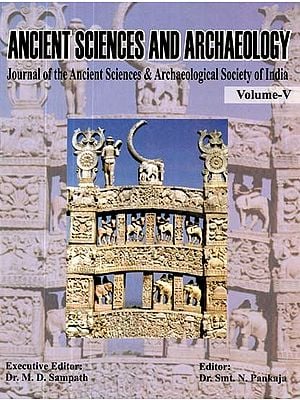 ANCIENT SCIENCES AND ARCHAEOLOGY

Journal of the Ancient Sciences & Archaeological Society of India

Volume-V

Executive Editor:
Dr. M. D. Sampath

Editor:
Dr. Smt. N. Pankaja